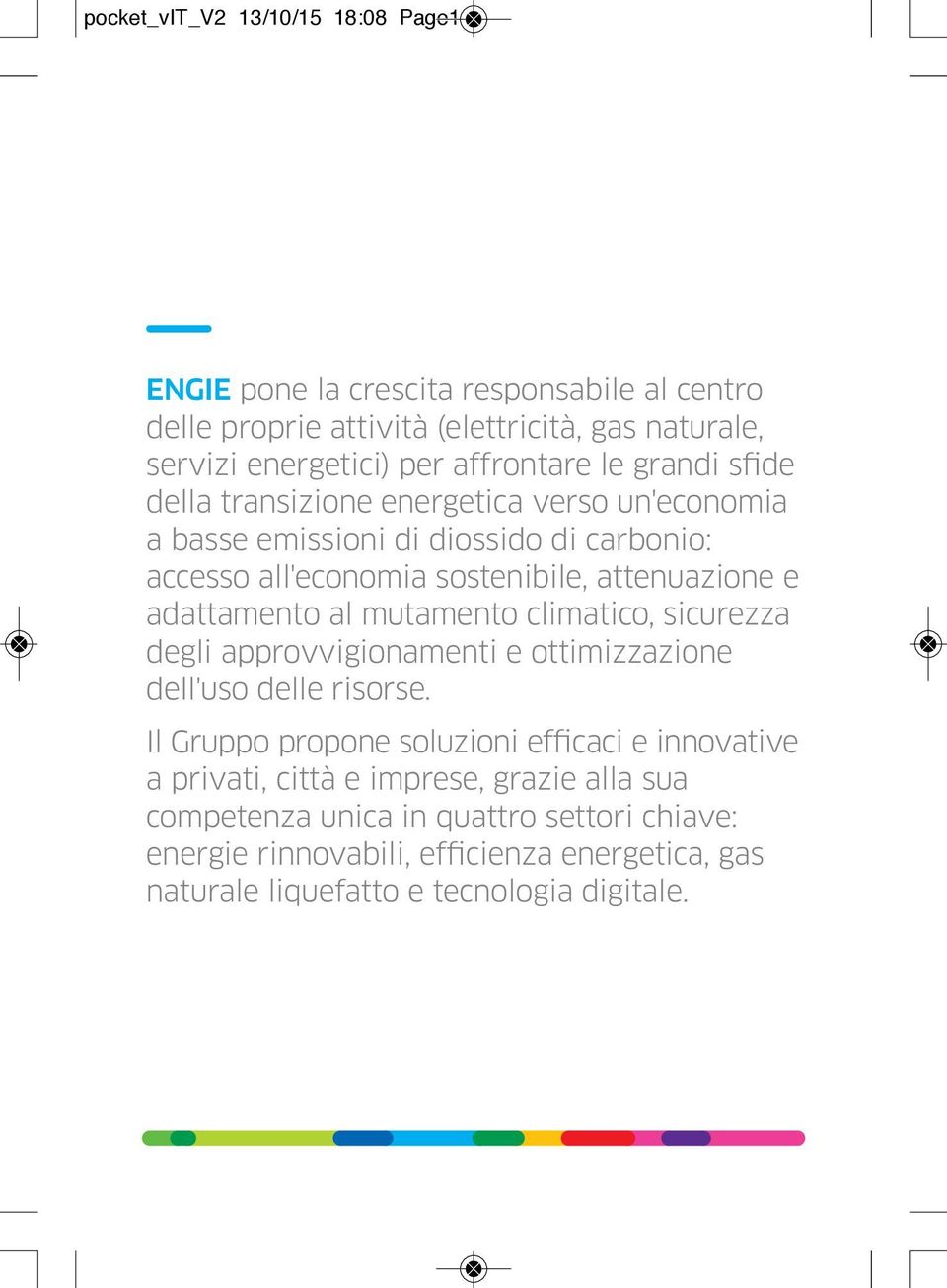 pocket_vIT_V2 13/10/15 18:08 Page1

ENGIE pone la crescita responsabile al centro delle proprie attività (elettricità, gas naturale, servizi energetici) per affrontare le grandi sfide della transizione energetica verso un'economia a basse emissioni di diossido di carbonio: accesso all'economia sostenibile, attenuazione e adattamento al mutamento climatico, sicurezza degli approvvigionamenti e ottimizzazione dell'uso delle risorse.

Il Gruppo propone soluzioni efficaci e innovative a privati, città e imprese, grazie alla sua competenza unica in quattro settori chiave: energie rinnovabili, efficienza energetica, gas naturale liquefatto e tecnologia digitale.